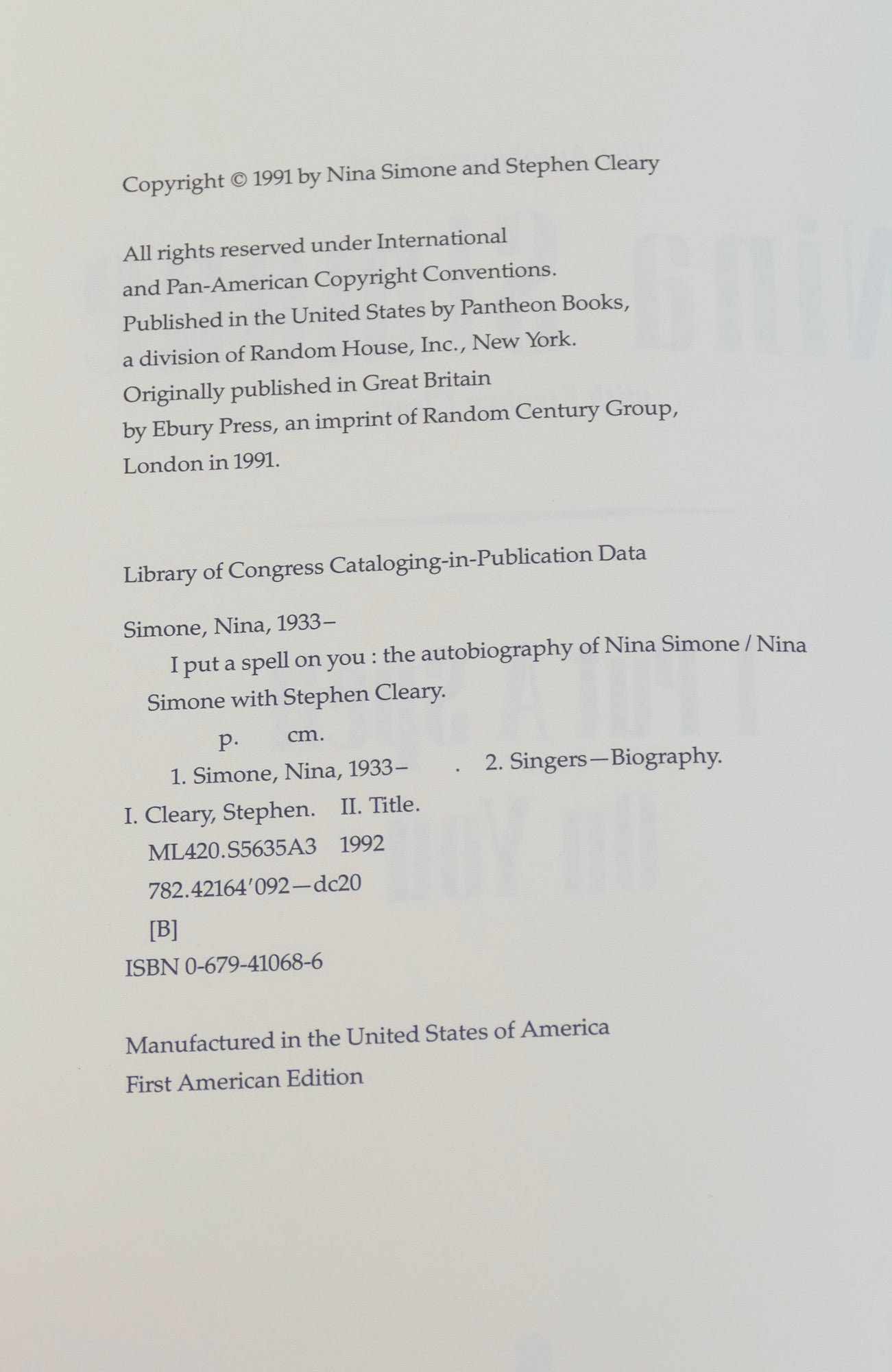 Copyright © 1991 by Nina Simone and Stephen Cleary

All rights reserved under International and Pan-American Copyright Conventions. Published in the United States by Pantheon Books, a division of Random House, Inc., New York. Originally published in Great Britain by Ebury Press, an imprint of Random Century Group, London in 1991.

Library of Congress Cataloging-in-Publication Data

Simone, Nina, 1933–
I put a spell on you : the autobiography of Nina Simone / Nina Simone with Stephen Cleary.
p. cm.
1. Simone, Nina, 1933– . 2. Singers—Biography.
I. Cleary, Stephen. II. Title.
ML420.S5635A3 1992
782.42164′092—dc20
[B]
ISBN 0-679-41068-6

Manufactured in the United States of America
First American Edition